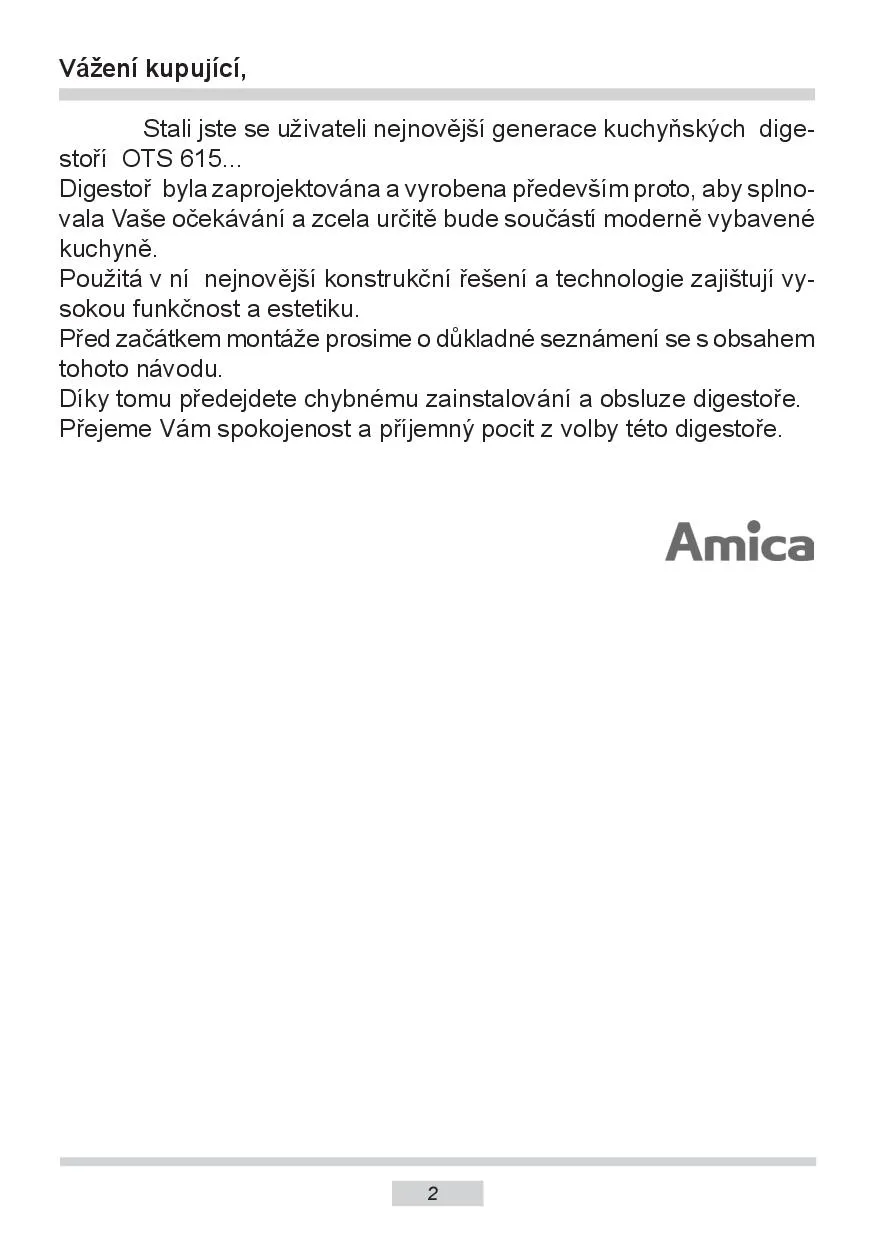 Vážení kupující,

Stali jste se uživateli nejnovější generace kuchyňských digestoří OTS 615...
Digestoř byla zaprojektována a vyrobena především proto, aby splnovala Vaše očekávání a zcela určitě bude součástí moderně vybavené kuchyně.
Použitá v ní nejnovější konstrukční řešení a technologie zajištují vysokou funkčnost a estetiku.
Před začátkem montáže prosime o důkladné seznámení se s obsahem tohoto návodu.
Díky tomu předejdete chybnému zainstalování a obsluze digestoře.
Přejeme Vám spokojenost a příjemný pocit z volby této digestoře.

Amica

2